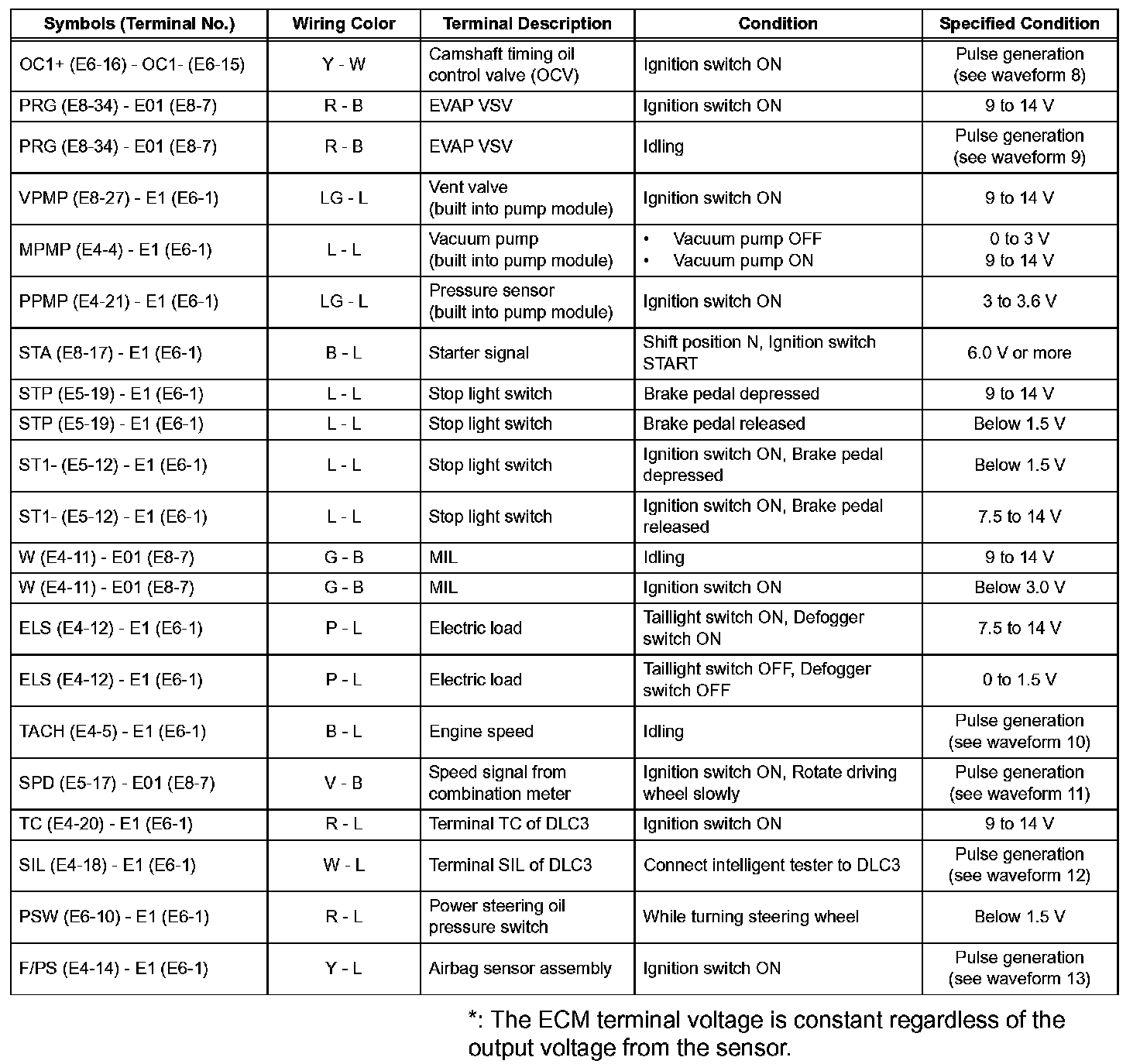 | Symbols (Terminal No.) | Wiring Color | Terminal Description | Condition | Specified Condition |
|---|---|---|---|---|
| OC1+ (E6-16) - OC1- (E6-15) | Y - W | Camshaft timing oil control valve (OCV) | Ignition switch ON | Pulse generation (see waveform 8) |
| PRG (E8-34) - E01 (E8-7) | R - B | EVAP VSV | Ignition switch ON | 9 to 14 V |
| PRG (E8-34) - E01 (E8-7) | R - B | EVAP VSV | Idling | Pulse generation (see waveform 9) |
| VPMP (E8-27) - E1 (E6-1) | LG - L | Vent valve (built into pump module) | Ignition switch ON | 9 to 14 V |
| MPMP (E4-4) - E1 (E6-1) | L - L | Vacuum pump (built into pump module) | • Vacuum pump OFF • Vacuum pump ON | 0 to 3 V 9 to 14 V |
| PPMP (E4-21) - E1 (E6-1) | LG - L | Pressure sensor (built into pump module) | Ignition switch ON | 3 to 3.6 V |
| STA (E8-17) - E1 (E6-1) | B - L | Starter signal | Shift position N, Ignition switch START | 6.0 V or more |
| STP (E5-19) - E1 (E6-1) | L - L | Stop light switch | Brake pedal depressed | 9 to 14 V |
| STP (E5-19) - E1 (E6-1) | L - L | Stop light switch | Brake pedal released | Below 1.5 V |
| ST1- (E5-12) - E1 (E6-1) | L - L | Stop light switch | Ignition switch ON, Brake pedal depressed | Below 1.5 V |
| ST1- (E5-12) - E1 (E6-1) | L - L | Stop light switch | Ignition switch ON, Brake pedal released | 7.5 to 14 V |
| W (E4-11) - E01 (E8-7) | G - B | MIL | Idling | 9 to 14 V |
| W (E4-11) - E01 (E8-7) | G - B | MIL | Ignition switch ON | Below 3.0 V |
| ELS (E4-12) - E1 (E6-1) | P - L | Electric load | Taillight switch ON, Defogger switch ON | 7.5 to 14 V |
| ELS (E4-12) - E1 (E6-1) | P - L | Electric load | Taillight switch OFF, Defogger switch OFF | 0 to 1.5 V |
| TACH (E4-5) - E1 (E6-1) | B - L | Engine speed | Idling | Pulse generation (see waveform 10) |
| SPD (E5-17) - E01 (E8-7) | V - B | Speed signal from combination meter | Ignition switch ON, Rotate driving wheel slowly | Pulse generation (see waveform 11) |
| TC (E4-20) - E1 (E6-1) | R - L | Terminal TC of DLC3 | Ignition switch ON | 9 to 14 V |
| SIL (E4-18) - E1 (E6-1) | W - L | Terminal SIL of DLC3 | Connect intelligent tester to DLC3 | Pulse generation (see waveform 12) |
| PSW (E6-10) - E1 (E6-1) | R - L | Power steering oil pressure switch | While turning steering wheel | Below 1.5 V |
| F/PS (E4-14) - E1 (E6-1) | Y - L | Airbag sensor assembly | Ignition switch ON | Pulse generation (see waveform 13) |

*: The ECM terminal voltage is constant regardless of the output voltage from the sensor.